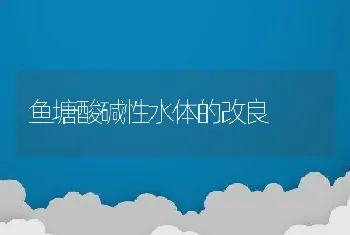 鱼塘酸碱性水体的改良